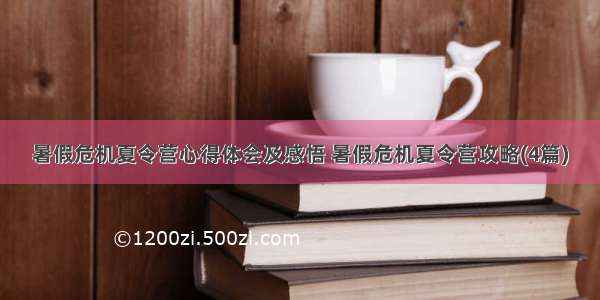 暑假危机夏令营心得体会及感悟 暑假危机夏令营攻略(4篇)

©1200zi.500zi.com